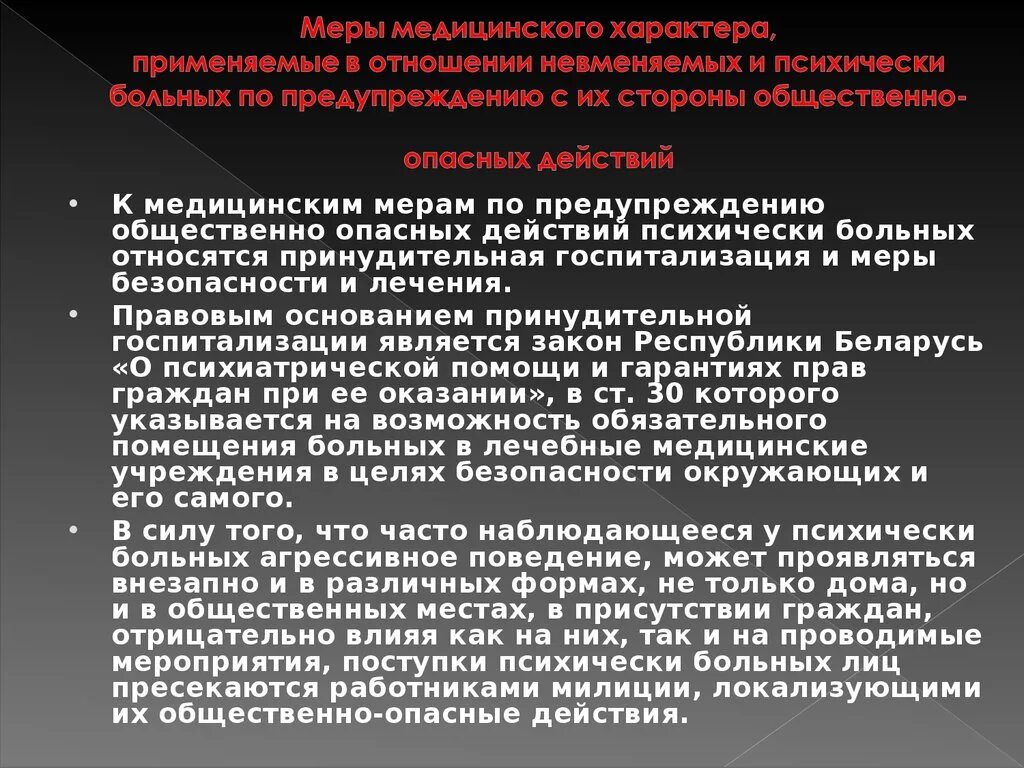 Меры медицинского характера, применяемые в отношении невменяемых и психически больных по предупреждению с их стороны общественно-

опасных действий

• К медицинским мерам по предупреждению общественно опасных действий психически больных относятся принудительная госпитализация и меры безопасности и лечения.

• Правовым основанием принудительной госпитализации является закон Республики Беларусь «О психиатрической помощи и гарантиях прав граждан при ее оказании», в ст. 30 которого указывается на возможность обязательного помещения больных в лечебные медицинские учреждения в целях безопасности окружающих и его самого.

• В силу того, что часто наблюдающееся у психически больных агрессивное поведение, может проявляться внезапно и в различных формах, не только дома, но и в общественных местах, в присутствии граждан, отрицательно влияя как на них, так и на проводимые мероприятия, поступки психически больных лиц пресекаются работниками милиции, локализующими их общественно-опасные действия.